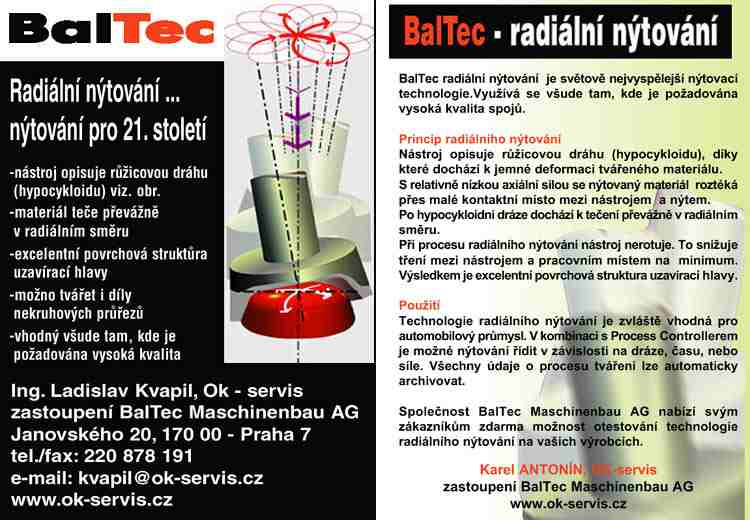 BalTec

Radiální nýtování ...
nýtování pro 21. století

-nástroj opisuje růžicovou dráhu (hypocykloidu) viz. obr.
-materiál teče převážně v radiálním směru
-excelentní povrchová struktůra uzavírací hlavy
-možno tvářet i díly nekruhových průřezů
-vhodný všude tam, kde je požadována vysoká kvalita

Ing. Ladislav Kvapil, Ok - servis
zastoupení BalTec Maschinenbau AG
Janovského 20, 170 00 - Praha 7
tel./fax: 220 878 191
e-mail: kvapil@ok-servis.cz
www.ok-servis.cz

BalTec - radiální nýtování

BalTec radiální nýtování je světově nejvyspělejší nýtovací technologie.Využívá se všude tam, kde je požadována vysoká kvalita spojů.

Princip radiálního nýtování
Nástroj opisuje růžicovou dráhu (hypocykloidu), díky které dochází k jemné deformaci tvářeného materiálu.
S relativně nízkou axiální silou se nýtovaný materiál roztéká přes malé kontaktní místo mezi nástrojem a nýtem.
Po hypocykloidní dráze dochází k tečení převážně v radiálním směru.
Při procesu radiálního nýtování nástroj nerotuje. To snižuje tření mezi nástrojem a pracovním místem na minimum.
Výsledkem je excelentní povrchová struktura uzavírací hlavy.

Použití
Technologie radiálního nýtování je zvláště vhodná pro automobilový průmysl. V kombinaci s Process Controllerem je možné nýtování řídit v závislosti na dráze, času, nebo síle. Všechny údaje o procesu tváření lze automaticky archivovat.

Společnost BalTec Maschinenbau AG nabízí svým zákazníkům zdarma možnost otestování technologie radiálního nýtování na vašich výrobcích.

Karel ANTONÍN, OK-servis
zastoupení BalTec Maschinenbau AG
www.ok-servis.cz